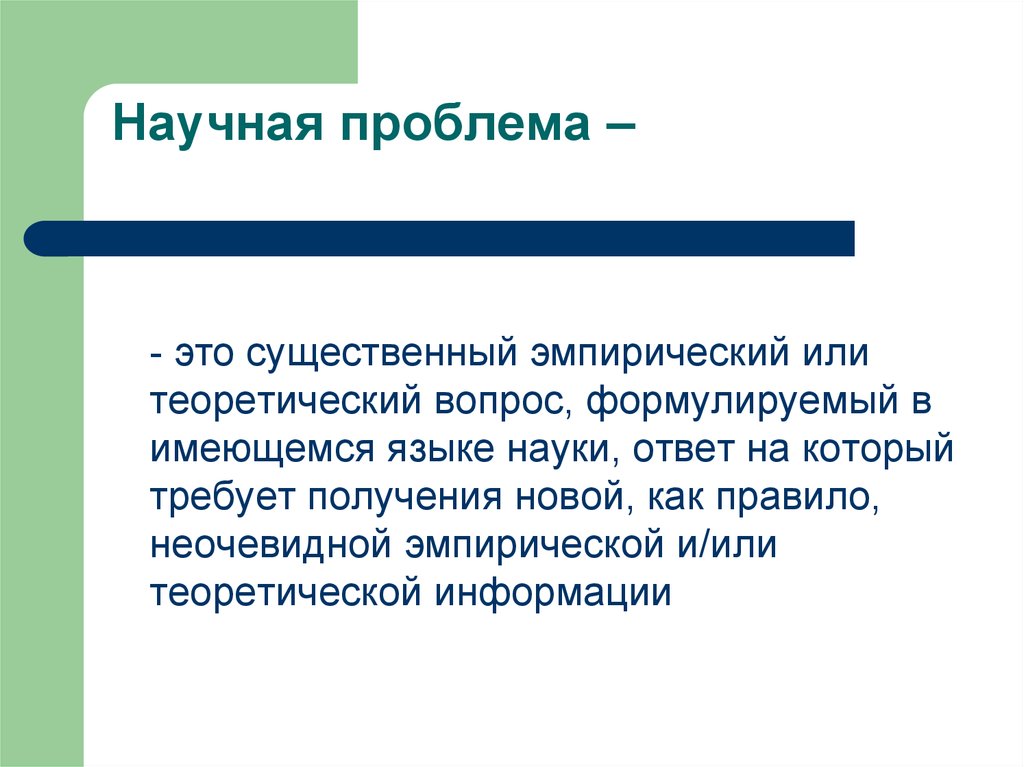 Научная проблема –

- это существенный эмпирический или теоретический вопрос, формулируемый в имеющемся языке науки, ответ на который требует получения новой, как правило, неочевидной эмпирической и/или теоретической информации